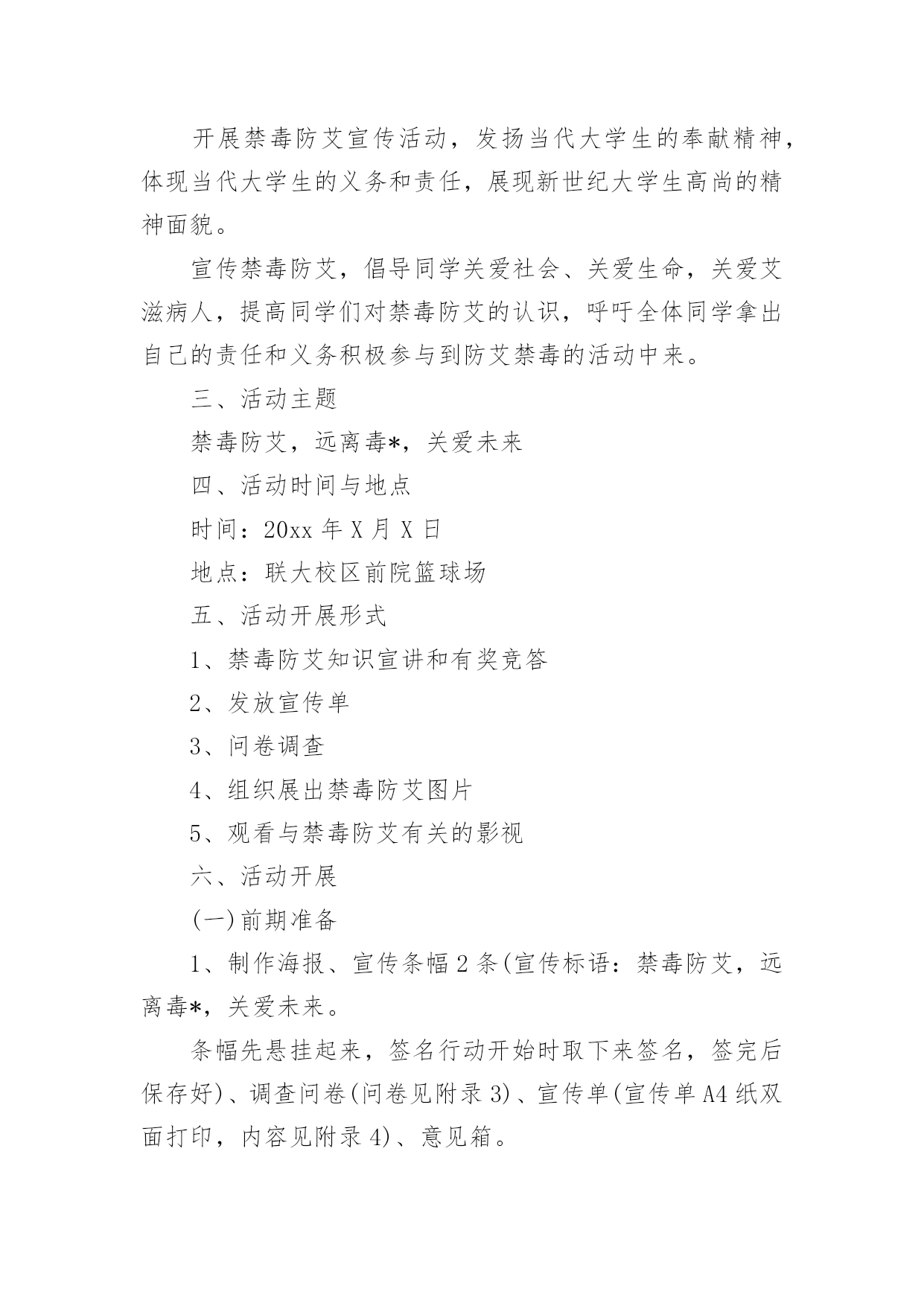 开展禁毒防艾宣传活动，发扬当代大学生的奉献精神，体现当代大学生的义务和责任，展现新世纪大学生高尚的精神面貌。

宣传禁毒防艾，倡导同学关爱社会、关爱生命，关爱艾滋病人，提高同学们对禁毒防艾的认识，呼吁全体同学拿出自己的责任和义务积极参与到防艾禁毒的活动中来。

三、活动主题

禁毒防艾，远离毒*，关爱未来

四、活动时间与地点

时间：20xx 年 X 月 X 日

地点：联大校区前院篮球场

五、活动开展形式

1、禁毒防艾知识宣讲和有奖竞答

2、发放宣传单

3、问卷调查

4、组织展出禁毒防艾图片

5、观看与禁毒防艾有关的影视

六、活动开展

(一)前期准备

1、制作海报、宣传条幅 2 条(宣传标语：禁毒防艾，远离毒*，关爱未来。

条幅先悬挂起来，签名行动开始时取下来签名，签完后保存好)、调查问卷(问卷见附录 3)、宣传单(宣传单 A4 纸双面打印，内容见附录 4)、意见箱。